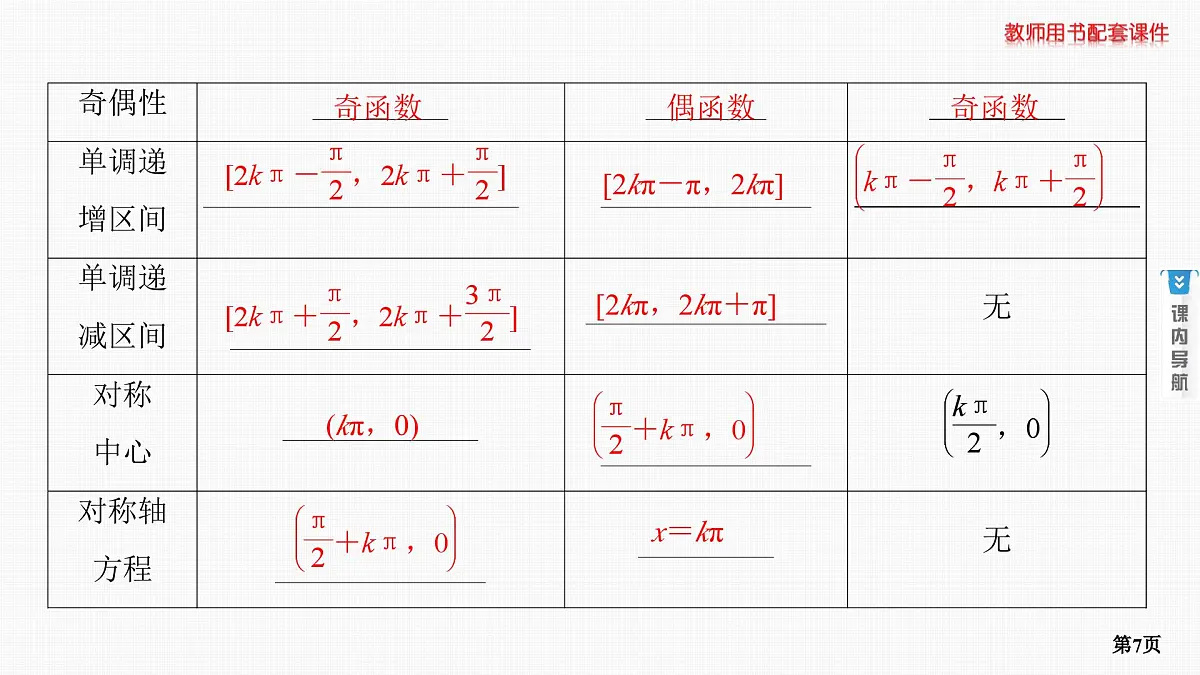 教师用书配套课件

| 奇偶性 | 奇函数 | 偶函数 | 奇函数 |
|---|---|---|---|
| 单调递增区间 | $[2k\pi-\frac{\pi}{2}，2k\pi+\frac{\pi}{2}]$ | $[2k\pi-\pi，2k\pi]$ | $\left(k\pi-\frac{\pi}{2}，k\pi+\frac{\pi}{2}\right)$ |
| 单调递减区间 | $[2k\pi+\frac{\pi}{2}，2k\pi+\frac{3\pi}{2}]$ | $[2k\pi，2k\pi+\pi]$ | 无 |
| 对称中心 | $(k\pi，0)$ | $\left(\frac{\pi}{2}+k\pi，0\right)$ | $\left(\frac{k\pi}{2}，0\right)$ |
| 对称轴方程 | $\left(\frac{\pi}{2}+k\pi，0\right)$ | $x=k\pi$ | 无 |

课内导航

第7页